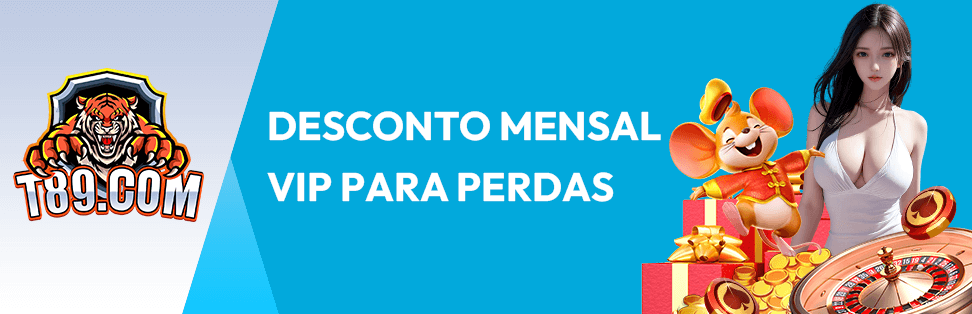 T89.COM

DESCONTO MENSAL
VIP PARA PERDAS